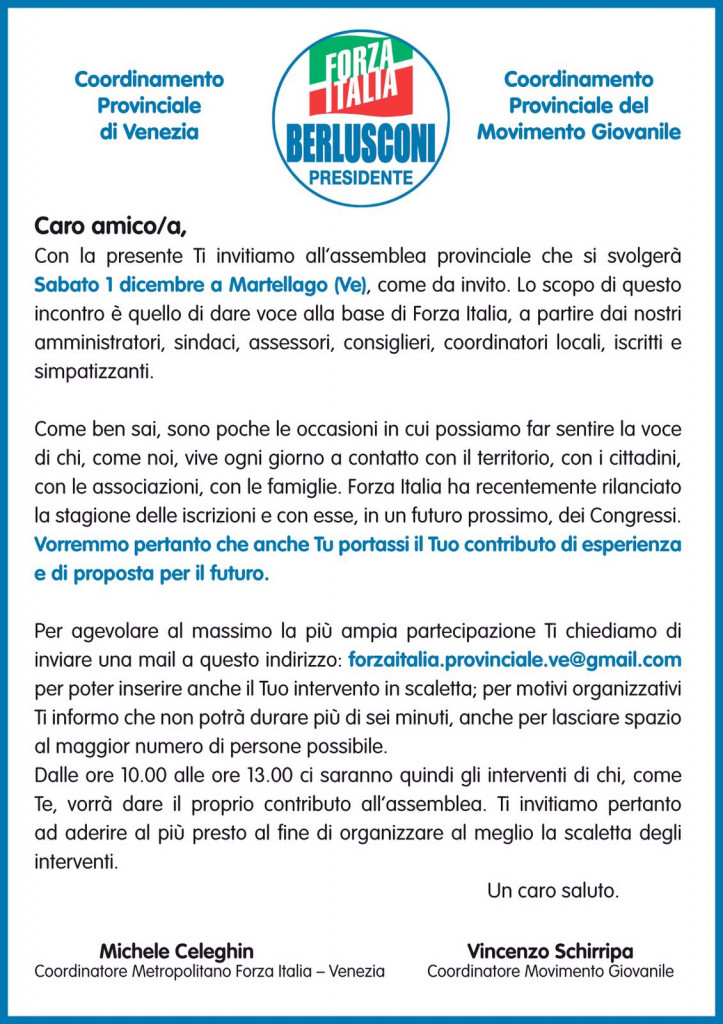 Coordinamento Provinciale di Venezia

FORZA ITALIA
BERLUSCONI
PRESIDENTE

Coordinamento Provinciale del Movimento Giovanile

Caro amico/a,
Con la presente Ti invitiamo all'assemblea provinciale che si svolgerà Sabato 1 dicembre a Martellago (Ve), come da invito. Lo scopo di questo incontro è quello di dare voce alla base di Forza Italia, a partire dai nostri amministratori, sindaci, assessori, consiglieri, coordinatori locali, iscritti e simpatizzanti.

Come ben sai, sono poche le occasioni in cui possiamo far sentire la voce di chi, come noi, vive ogni giorno a contatto con il territorio, con i cittadini, con le associazioni, con le famiglie. Forza Italia ha recentemente rilanciato la stagione delle iscrizioni e con esse, in un futuro prossimo, dei Congressi. Vorremmo pertanto che anche Tu portassi il Tuo contributo di esperienza e di proposta per il futuro.

Per agevolare al massimo la più ampia partecipazione Ti chiediamo di inviare una mail a questo indirizzo: forzaitalia.provinciale.ve@gmail.com per poter inserire anche il Tuo intervento in scaletta; per motivi organizzativi Ti informo che non potrà durare più di sei minuti, anche per lasciare spazio al maggior numero di persone possibile.
Dalle ore 10.00 alle ore 13.00 ci saranno quindi gli interventi di chi, come Te, vorrà dare il proprio contributo all'assemblea. Ti invitiamo pertanto ad aderire al più presto al fine di organizzare al meglio la scaletta degli interventi.

Un caro saluto.

Michele Celeghin
Coordinatore Metropolitano Forza Italia – Venezia

Vincenzo Schirripa
Coordinatore Movimento Giovanile